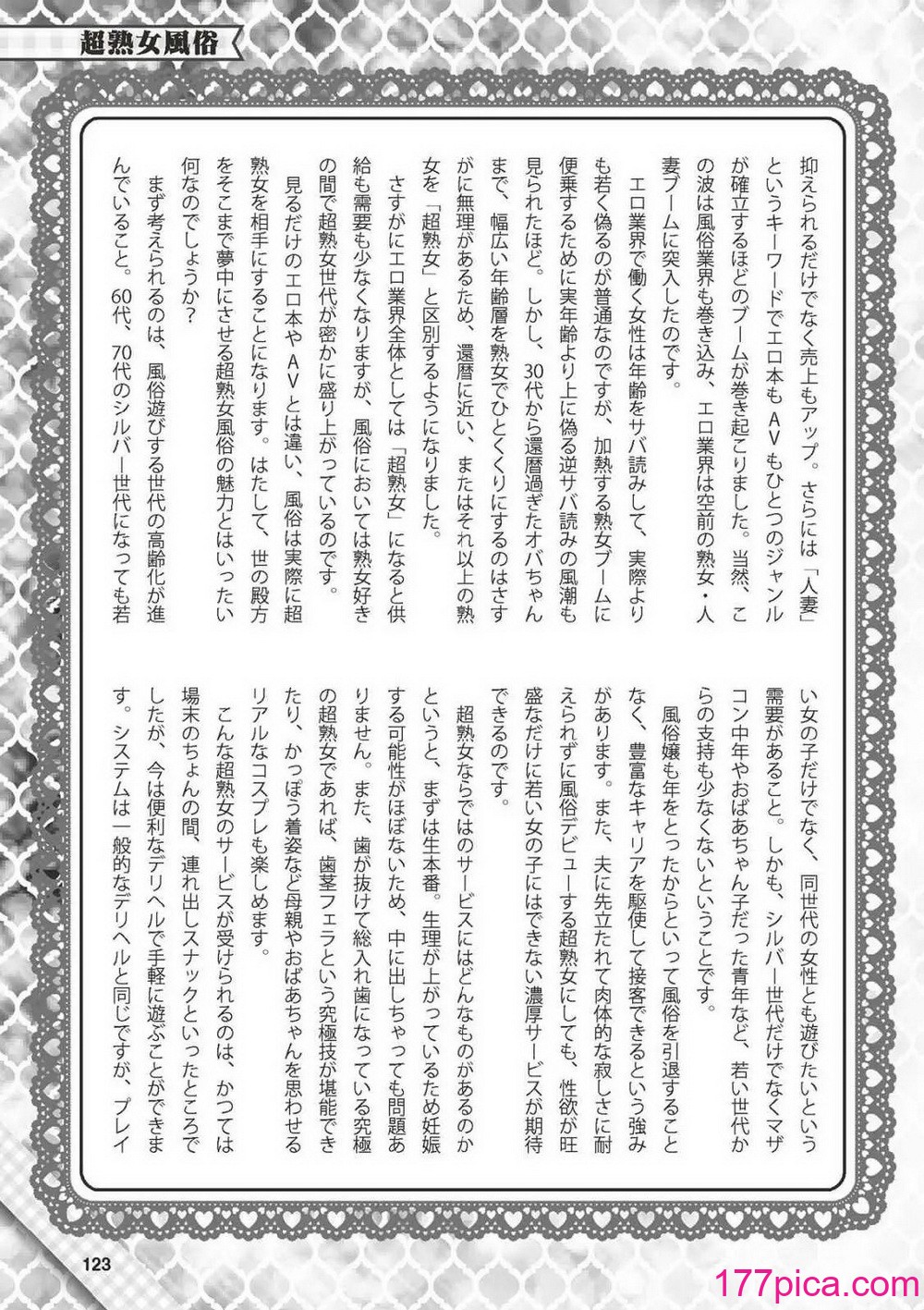 超熟女風俗

抑えられるだけでなく売上もアップ。さらには「人妻」というキーワードでエロ本もＡＶもひとつのジャンルが確立するほどのブームが巻き起こりました。当然、この波は風俗業界も巻き込み、エロ業界は空前の熟女・人妻ブームに突入したのです。

エロ業界で働く女性は年齢をサバ読みして、実際よりも若く偽るのが普通なのですが、加熱する熟女ブームに便乗するために実年齢より上に偽る逆サバ読みの風潮も見られたほど。しかし、30代から還暦過ぎたオバちゃんまで、幅広い年齢層を熟女でひとくくりにするのはさすがに無理があるため、還暦に近い、またはそれ以上の熟女を「超熟女」と区別するようになりました。

さすがにエロ業界全体としては「超熟女」になると供給も需要も少なくなりますが、風俗においては熟女好きの間で超熟女世代が密かに盛り上がっているのです。

見るだけのエロ本やＡＶとは違い、風俗は実際に超熟女を相手にすることになります。はたして、世の殿方をそこまで夢中にさせる超熟女風俗の魅力とはいったい何なのでしょうか？

まず考えられるのは、風俗遊びする世代の高齢化が進んでいること。60代、70代のシルバー世代になっても若い女の子だけでなく、同世代の女性とも遊びたいという需要があること。しかも、シルバー世代だけでなくマザコン中年やおばあちゃん子だった青年など、若い世代からの支持も少なくないということです。

風俗嬢も年をとったからといって風俗を引退することなく、豊富なキャリアを駆使して接客できるという強みがあります。また、夫に先立たれて肉体的な寂しさに耐えられずに風俗デビューする超熟女にしても、性欲が旺盛なだけに若い女の子にはできない濃厚サービスが期待できるのです。

超熟女ならではのサービスにはどんなものがあるのかというと、まずは生本番。生理が上がっているため妊娠する可能性がほぼないため、中に出しちゃっても問題ありません。また、歯が抜けて総入れ歯になっている究極の超熟女であれば、歯茎フェラという究極技が堪能できたり、かっぽう着姿など母親やおばあちゃんを思わせるリアルなコスプレも楽しめます。

こんな超熟女のサービスが受けられるのは、かつては場末のちょんの間、連れ出しスナックといったところでしたが、今は便利なデリヘルで手軽に遊ぶことができます。システムは一般的なデリヘルと同じですが、プレイ

123

177pica.com